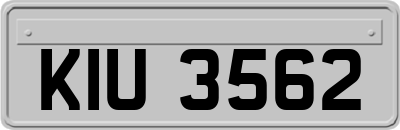 KIU 3562